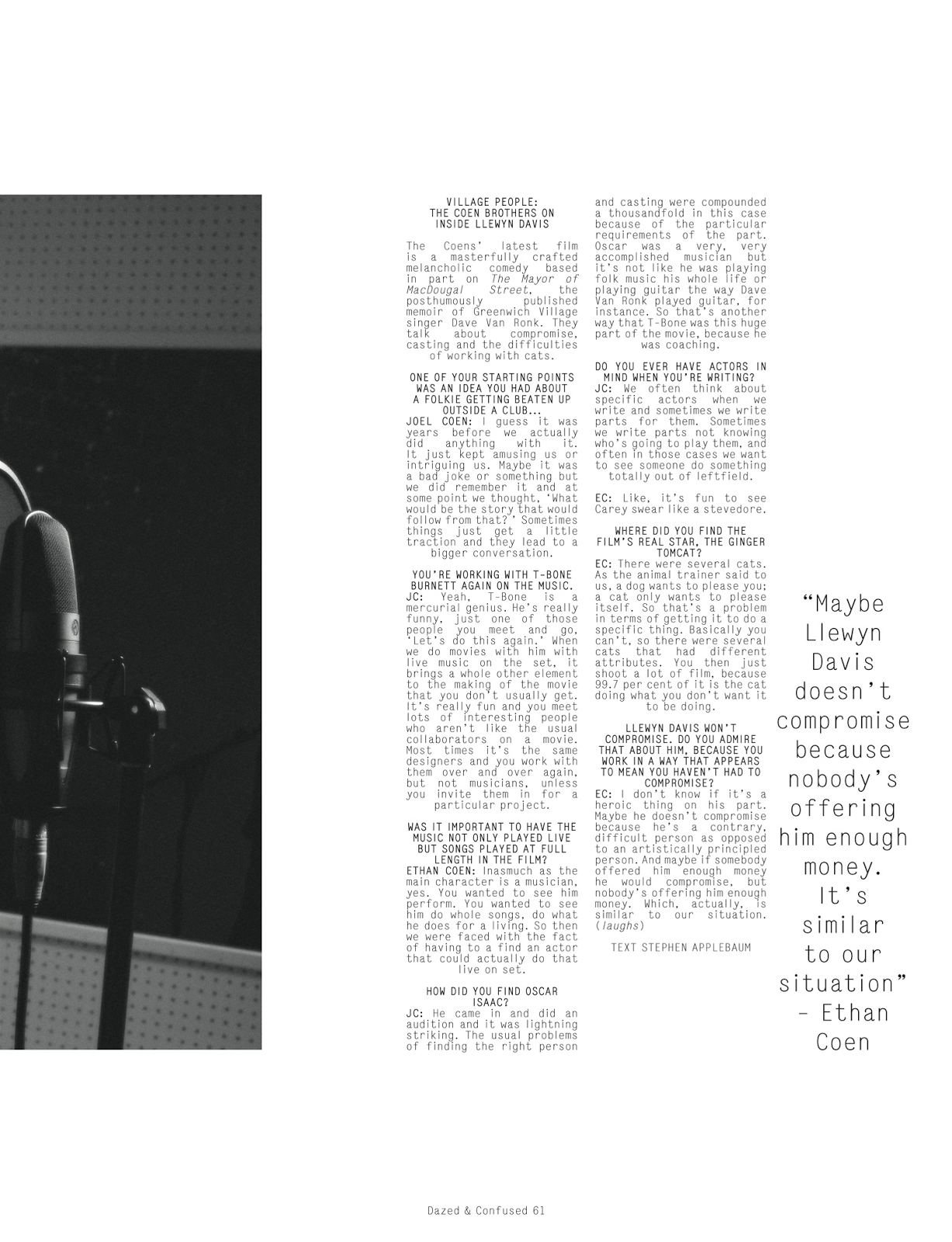 VILLAGE PEOPLE:
THE COEN BROTHERS ON
INSIDE LLEWYN DAVIS

The Coens' latest film is a masterfully crafted melancholic comedy based in part on The Mayor of MacDougal Street, the posthumously published memoir of Greenwich Village singer Dave Van Ronk. They talk about compromise, casting and the difficulties of working with cats.

ONE OF YOUR STARTING POINTS WAS AN IDEA YOU HAD ABOUT A FOLKIE GETTING BEATEN UP OUTSIDE A CLUB...
JOEL COEN: I guess it was years before we actually did anything with it. It just kept amusing us or intriguing us. Maybe it was a bad joke or something but we did remember it and at some point we thought, 'What would be the story that would follow from that?' Sometimes things just get a little traction and they lead to a bigger conversation.

YOU'RE WORKING WITH T-BONE BURNETT AGAIN ON THE MUSIC.
JC: Yeah, T-Bone is a mercurial genius. He's really funny, just one of those people you meet and go, 'Let's do this again.' When we do movies with him with live music on the set, it brings a whole other element to the making of the movie that you don't usually get. It's really fun and you meet lots of interesting people who aren't like the usual collaborators on a movie. Most times it's the same designers and you work with them over and over again, but not musicians, unless you invite them in for a particular project.

WAS IT IMPORTANT TO HAVE THE MUSIC NOT ONLY PLAYED LIVE BUT SONGS PLAYED AT FULL LENGTH IN THE FILM?
ETHAN COEN: Inasmuch as the main character is a musician, yes. You wanted to see him perform. You wanted to see him do whole songs, do what he does for a living. So then we were faced with the fact of having to a find an actor that could actually do that live on set.

HOW DID YOU FIND OSCAR ISAAC?
JC: He came in and did an audition and it was lightning striking. The usual problems of finding the right person and casting were compounded a thousandfold in this case because of the particular requirements of the part. Oscar was a very, very accomplished musician but it's not like he was playing folk music his whole life or playing guitar the way Dave Van Ronk played guitar, for instance. So that's another way that T-Bone was this huge part of the movie, because he was coaching.

DO YOU EVER HAVE ACTORS IN MIND WHEN YOU'RE WRITING?
JC: We often think about specific actors when we write and sometimes we write parts for them. Sometimes we write parts not knowing who's going to play them, and often in those cases we want to see someone do something totally out of leftfield.

EC: Like, it's fun to see Carey swear like a stevedore.

WHERE DID YOU FIND THE FILM'S REAL STAR, THE GINGER TOMCAT?
EC: There were several cats. As the animal trainer said to us, a dog wants to please you; a cat only wants to please itself. So that's a problem in terms of getting it to do a specific thing. Basically you can't, so there were several cats that had different attributes. You then just shoot a lot of film, because 99.7 per cent of it is the cat doing what you don't want it to be doing.

LLEWYN DAVIS WON'T COMPROMISE. DO YOU ADMIRE THAT ABOUT HIM, BECAUSE YOU WORK IN A WAY THAT APPEARS TO MEAN YOU HAVEN'T HAD TO COMPROMISE?
EC: I don't know if it's a heroic thing on his part. Maybe he doesn't compromise because he's a contrary, difficult person as opposed to an artistically principled person. And maybe if somebody offered him enough money he would compromise, but nobody's offering him enough money. Which, actually, is similar to our situation. (laughs)

TEXT STEPHEN APPLEBAUM

"Maybe Llewyn Davis doesn't compromise because nobody's offering him enough money. It's similar to our situation" - Ethan Coen

Dazed & Confused 61